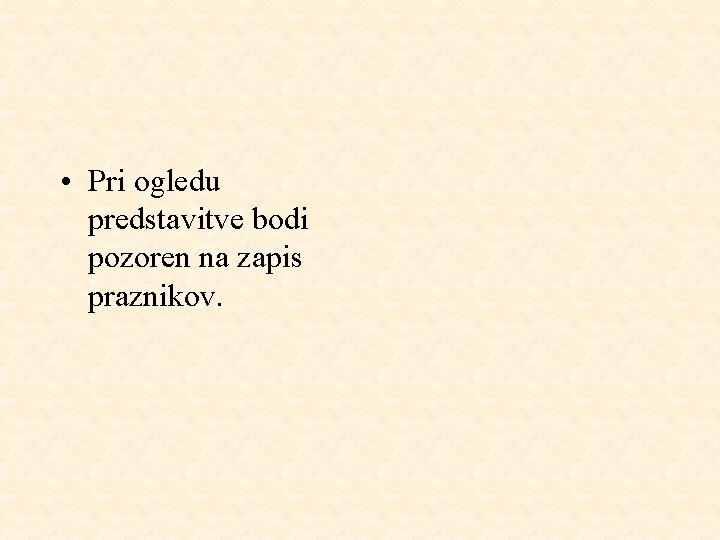 • Pri ogledu predstavitve bodi pozoren na zapis praznikov.